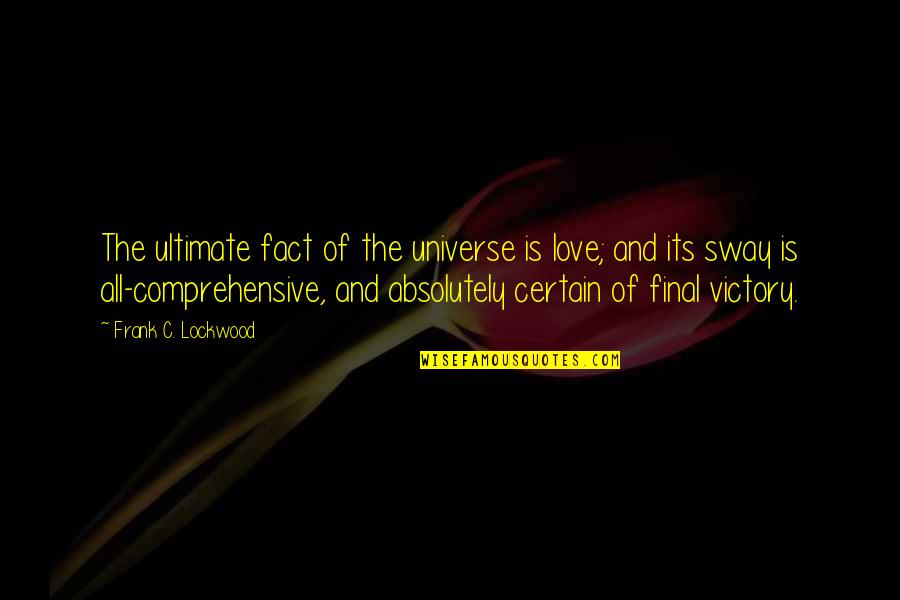 The ultimate fact of the universe is love; and its sway is all-comprehensive, and absolutely certain of final victory.

~ Frank C. Lockwood

WISEFAMOUSQUOTES.COM